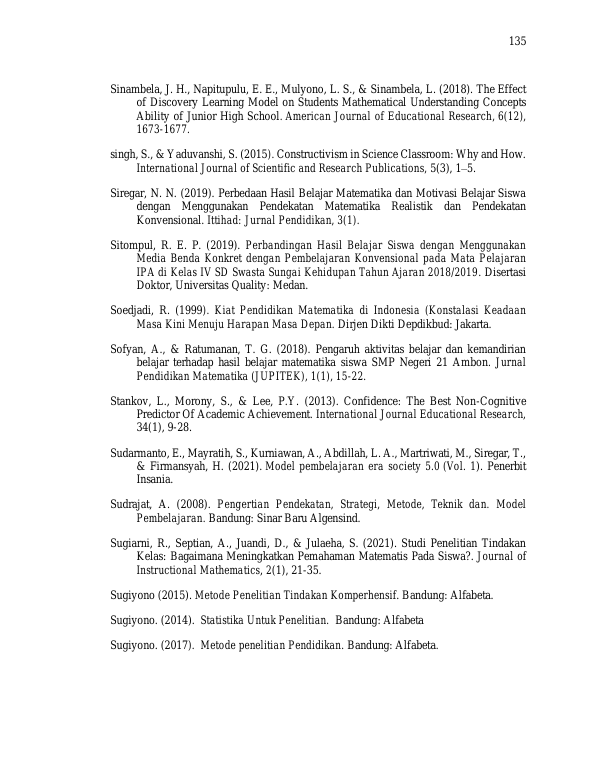 135

Sinambela, J. H., Napitupulu, E. E., Mulyono, L. S., & Sinambela, L. (2018). The Effect of Discovery Learning Model on Students Mathematical Understanding Concepts Ability of Junior High School. American Journal of Educational Research, 6(12), 1673-1677.

singh, S., & Yaduvanshi, S. (2015). Constructivism in Science Classroom: Why and How. International Journal of Scientific and Research Publications, 5(3), 1–5.

Siregar, N. N. (2019). Perbedaan Hasil Belajar Matematika dan Motivasi Belajar Siswa dengan Menggunakan Pendekatan Matematika Realistik dan Pendekatan Konvensional. Ittihad: Jurnal Pendidikan, 3(1).

Sitompul, R. E. P. (2019). Perbandingan Hasil Belajar Siswa dengan Menggunakan Media Benda Konkret dengan Pembelajaran Konvensional pada Mata Pelajaran IPA di Kelas IV SD Swasta Sungai Kehidupan Tahun Ajaran 2018/2019. Disertasi Doktor, Universitas Quality: Medan.

Soedjadi, R. (1999). Kiat Pendidikan Matematika di Indonesia (Konstalasi Keadaan Masa Kini Menuju Harapan Masa Depan. Dirjen Dikti Depdikbud: Jakarta.

Sofyan, A., & Ratumanan, T. G. (2018). Pengaruh aktivitas belajar dan kemandirian belajar terhadap hasil belajar matematika siswa SMP Negeri 21 Ambon. Jurnal Pendidikan Matematika (JUPITEK), 1(1), 15-22.

Stankov, L., Morony, S., & Lee, P.Y. (2013). Confidence: The Best Non-Cognitive Predictor Of Academic Achievement. International Journal Educational Research, 34(1), 9-28.

Sudarmanto, E., Mayratih, S., Kurniawan, A., Abdillah, L. A., Martriwati, M., Siregar, T., & Firmansyah, H. (2021). Model pembelajaran era society 5.0 (Vol. 1). Penerbit Insania.

Sudrajat, A. (2008). Pengertian Pendekatan, Strategi, Metode, Teknik dan. Model Pembelajaran. Bandung: Sinar Baru Algensind.

Sugiarni, R., Septian, A., Juandi, D., & Julaeha, S. (2021). Studi Penelitian Tindakan Kelas: Bagaimana Meningkatkan Pemahaman Matematis Pada Siswa?. Journal of Instructional Mathematics, 2(1), 21-35.

Sugiyono (2015). Metode Penelitian Tindakan Komperhensif. Bandung: Alfabeta.

Sugiyono. (2014). Statistika Untuk Penelitian. Bandung: Alfabeta

Sugiyono. (2017). Metode penelitian Pendidikan. Bandung: Alfabeta.